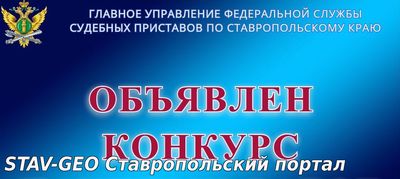 ГЛАВНОЕ УПРАВЛЕНИЕ ФЕДЕРАЛЬНОЙ СЛУЖБЫ СУДЕБНЫХ ПРИСТАВОВ ПО СТАВРОПОЛЬСКОМУ КРАЮ

ОБЪЯВЛЕН КОНКУРС

STAV-GEO Ставропольский портал